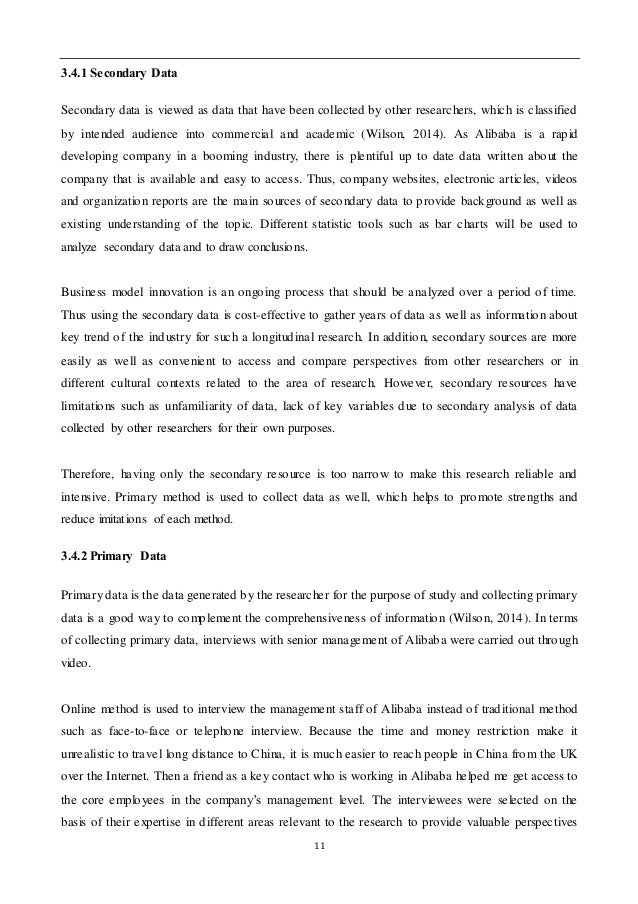 3.4.1 Secondary Data

Secondary data is viewed as data that have been collected by other researchers, which is classified by intended audience into commercial and academic (Wilson, 2014). As Alibaba is a rapid developing company in a booming industry, there is plentiful up to date data written about the company that is available and easy to access. Thus, company websites, electronic articles, videos and organization reports are the main sources of secondary data to provide background as well as existing understanding of the topic. Different statistic tools such as bar charts will be used to analyze secondary data and to draw conclusions.

Business model innovation is an ongoing process that should be analyzed over a period of time. Thus using the secondary data is cost-effective to gather years of data as well as information about key trend of the industry for such a longitudinal research. In addition, secondary sources are more easily as well as convenient to access and compare perspectives from other researchers or in different cultural contexts related to the area of research. However, secondary resources have limitations such as unfamiliarity of data, lack of key variables due to secondary analysis of data collected by other researchers for their own purposes.

Therefore, having only the secondary resource is too narrow to make this research reliable and intensive. Primary method is used to collect data as well, which helps to promote strengths and reduce imitations of each method.

3.4.2 Primary Data

Primary data is the data generated by the researcher for the purpose of study and collecting primary data is a good way to complement the comprehensiveness of information (Wilson, 2014). In terms of collecting primary data, interviews with senior management of Alibaba were carried out through video.

Online method is used to interview the management staff of Alibaba instead of traditional method such as face-to-face or telephone interview. Because the time and money restriction make it unrealistic to travel long distance to China, it is much easier to reach people in China from the UK over the Internet. Then a friend as a key contact who is working in Alibaba helped me get access to the core employees in the company's management level. The interviewees were selected on the basis of their expertise in different areas relevant to the research to provide valuable perspectives

11